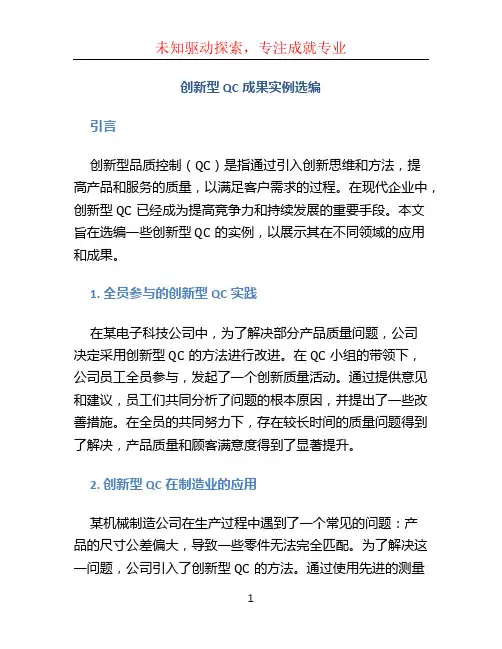 未知驱动探索，专注成就专业

创新型 QC 成果实例选编

引言

创新型品质控制（QC）是指通过引入创新思维和方法，提高产品和服务的质量，以满足客户需求的过程。在现代企业中，创新型 QC 已经成为提高竞争力和持续发展的重要手段。本文旨在选编一些创新型 QC 的实例，以展示其在不同领域的应用和成果。

1. 全员参与的创新型 QC 实践

在某电子科技公司中，为了解决部分产品质量问题，公司决定采用创新型 QC 的方法进行改进。在 QC 小组的带领下，公司员工全员参与，发起了一个创新质量活动。通过提供意见和建议，员工们共同分析了问题的根本原因，并提出了一些改善措施。在全员的共同努力下，存在较长时间的质量问题得到了解决，产品质量和顾客满意度得到了显著提升。

2. 创新型 QC 在制造业的应用

某机械制造公司在生产过程中遇到了一个常见的问题：产品的尺寸公差偏大，导致一些零件无法完全匹配。为了解决这一问题，公司引入了创新型 QC 的方法。通过使用先进的测量

1